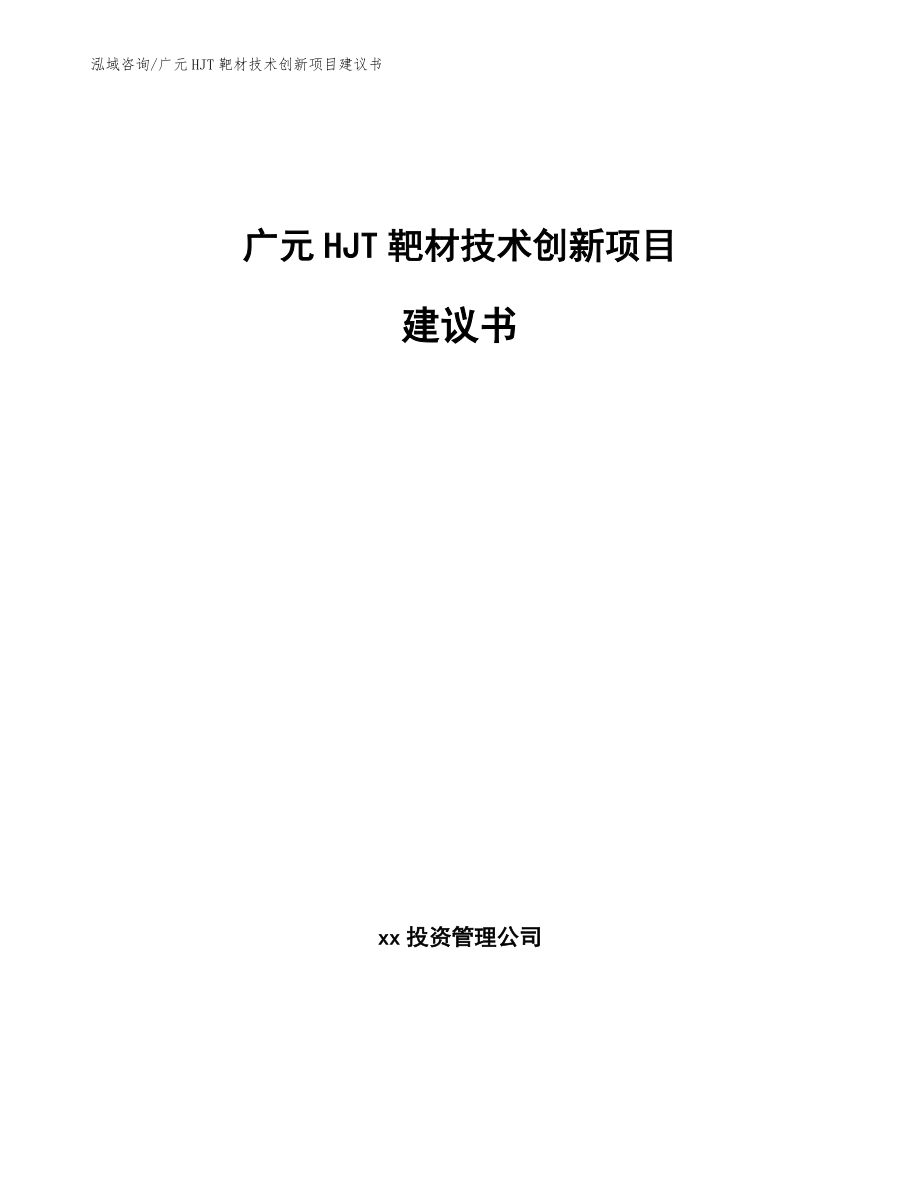 泓域咨询/广元HJT靶材技术创新项目建议书

广元HJT靶材技术创新项目

建议书

xx投资管理公司